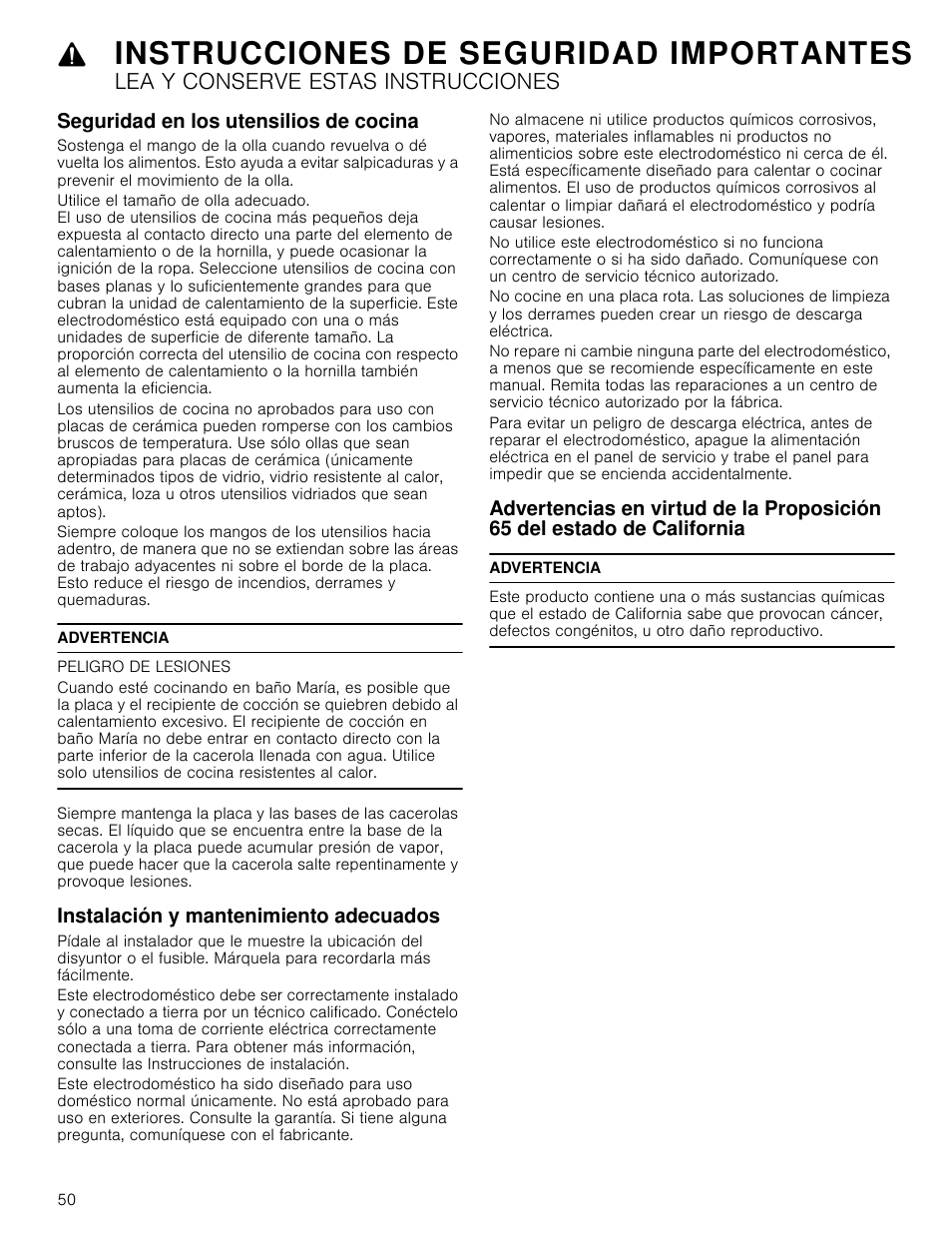 INSTRUCCIONES DE SEGURIDAD IMPORTANTES
LEA Y CONSERVE ESTAS INSTRUCCIONES

Seguridad en los utensilios de cocina

Sostenga el mango de la olla cuando revuelva o dé vuelta los alimentos. Esto ayuda a evitar salpicaduras y a prevenir el movimiento de la olla.

Utilice el tamaño de olla adecuado.
El uso de utensilios de cocina más pequeños deja expuesta al contacto directo una parte del elemento de calentamiento o de la hornilla, y puede ocasionar la ignición de la ropa. Seleccione utensilios de cocina con bases planas y lo suficientemente grandes para que cubran la unidad de calentamiento de la superficie. Este electrodoméstico está equipado con una o más unidades de superficie de diferente tamaño. La proporción correcta del utensilio de cocina con respecto al elemento de calentamiento o la hornilla también aumenta la eficiencia.

Los utensilios de cocina no aprobados para uso con placas de cerámica pueden romperse con los cambios bruscos de temperatura. Use sólo ollas que sean apropiadas para placas de cerámica (únicamente determinados tipos de vidrio, vidrio resistente al calor, cerámica, loza u otros utensilios vidriados que sean aptos).

Siempre coloque los mangos de los utensilios hacia adentro, de manera que no se extiendan sobre las áreas de trabajo adyacentes ni sobre el borde de la placa. Esto reduce el riesgo de incendios, derrames y quemaduras.

ADVERTENCIA

PELIGRO DE LESIONES
Cuando esté cocinando en baño María, es posible que la placa y el recipiente de cocción se quiebren debido al calentamiento excesivo. El recipiente de cocción en baño María no debe entrar en contacto directo con la parte inferior de la cacerola llenada con agua. Utilice solo utensilios de cocina resistentes al calor.

Siempre mantenga la placa y las bases de las cacerolas secas. El líquido que se encuentra entre la base de la cacerola y la placa puede acumular presión de vapor, que puede hacer que la cacerola salte repentinamente y provoque lesiones.

Instalación y mantenimiento adecuados

Pídale al instalador que le muestre la ubicación del disyuntor o el fusible. Márquela para recordarla más fácilmente.

Este electrodoméstico debe ser correctamente instalado y conectado a tierra por un técnico calificado. Conéctelo sólo a una toma de corriente eléctrica correctamente conectada a tierra. Para obtener más información, consulte las Instrucciones de instalación.

Este electrodoméstico ha sido diseñado para uso doméstico normal únicamente. No está aprobado para uso en exteriores. Consulte la garantía. Si tiene alguna pregunta, comuníquese con el fabricante.

No almacene ni utilice productos químicos corrosivos, vapores, materiales inflamables ni productos no alimenticios sobre este electrodoméstico ni cerca de él. Está específicamente diseñado para calentar o cocinar alimentos. El uso de productos químicos corrosivos al calentar o limpiar dañará el electrodoméstico y podría causar lesiones.

No utilice este electrodoméstico si no funciona correctamente o si ha sido dañado. Comuníquese con un centro de servicio técnico autorizado.

No cocine en una placa rota. Las soluciones de limpieza y los derrames pueden crear un riesgo de descarga eléctrica.

No repare ni cambie ninguna parte del electrodoméstico, a menos que se recomiende específicamente en este manual. Remita todas las reparaciones a un centro de servicio técnico autorizado por la fábrica.

Para evitar un peligro de descarga eléctrica, antes de reparar el electrodoméstico, apague la alimentación eléctrica en el panel de servicio y trabe el panel para impedir que se encienda accidentalmente.

Advertencias en virtud de la Proposición 65 del estado de California

ADVERTENCIA

Este producto contiene una o más sustancias químicas que el estado de California sabe que provocan cáncer, defectos congénitos, u otro daño reproductivo.

50